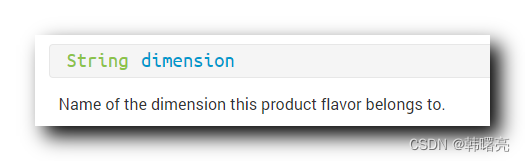 String dimension

Name of the dimension this product flavor belongs to.

CSDN @韩曙亮